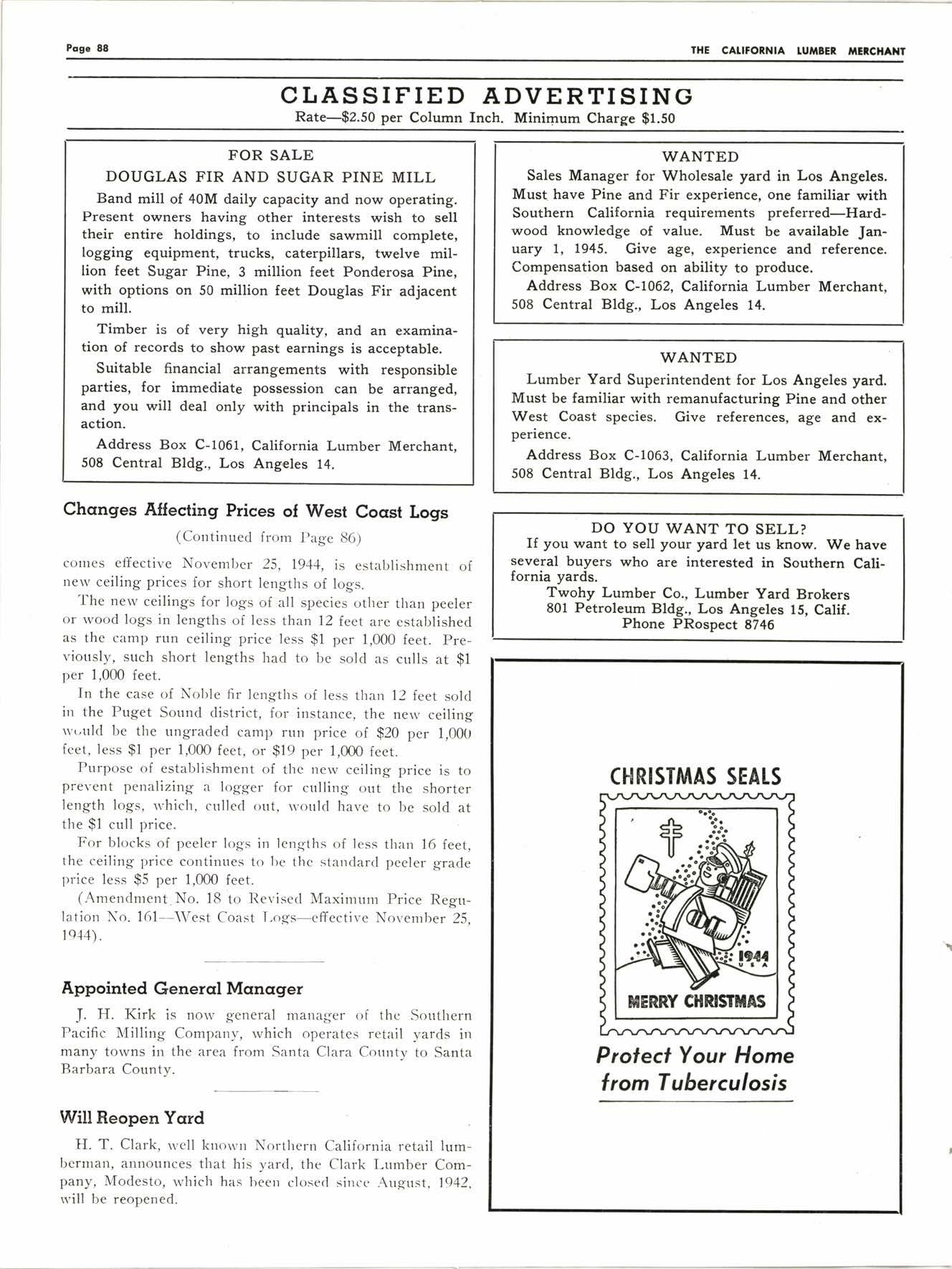 Page 88

THE CALIFORNIA LUMBER MERCHANT

CLASSIFIED ADVERTISING

Rate—\$2.50 per Column Inch. Minimum Charge \$1.50

FOR SALE

DOUGLAS FIR AND SUGAR PINE MILL

Band mill of 40M daily capacity and now operating. Present owners having other interests wish to sell their entire holdings, to include sawmill complete, logging equipment, trucks, caterpillars, twelve million feet Sugar Pine, 3 million feet Ponderosa Pine, with options on 50 million feet Douglas Fir adjacent to mill.

Timber is of very high quality, and an examination of records to show past earnings is acceptable.

Suitable financial arrangements with responsible parties, for immediate possession can be arranged, and you will deal only with principals in the transaction.

Address Box C-1061, California Lumber Merchant, 508 Central Bldg., Los Angeles 14.

Changes Affecting Prices of West Coast Logs

(Continued from Page 86)

comes effective November 25, 1944, is establishment of new ceiling prices for short lengths of logs.

The new ceilings for logs of all species other than peeler or wood logs in lengths of less than 12 feet are established as the camp run ceiling price less \$1 per 1,000 feet. Previously, such short lengths had to be sold as culls at \$1 per 1,000 feet.

In the case of Noble fir lengths of less than 12 feet sold in the Puget Sound district, for instance, the new ceiling would be the ungraded camp run price of \$20 per 1,000 feet, less \$1 per 1,000 feet, or \$19 per 1,000 feet.

Purpose of establishment of the new ceiling price is to prevent penalizing a logger for culling out the shorter length logs, which, culled out, would have to be sold at the \$1 cull price.

For blocks of peeler logs in lengths of less than 16 feet, the ceiling price continues to be the standard peeler grade price less \$5 per 1,000 feet.

(Amendment No. 18 to Revised Maximum Price Regulation No. 161—West Coast Logs—effective November 25, 1944).

Appointed General Manager

J. H. Kirk is now general manager of the Southern Pacific Milling Company, which operates retail yards in many towns in the area from Santa Clara County to Santa Barbara County.

Will Reopen Yard

H. T. Clark, well known Northern California retail lumberman, announces that his yard, the Clark Lumber Company, Modesto, which has been closed since August, 1942, will be reopened.

WANTED

Sales Manager for Wholesale yard in Los Angeles. Must have Pine and Fir experience, one familiar with Southern California requirements preferred—Hardwood knowledge of value. Must be available January 1, 1945. Give age, experience and reference. Compensation based on ability to produce.

Address Box C-1062, California Lumber Merchant, 508 Central Bldg., Los Angeles 14.

WANTED

Lumber Yard Superintendent for Los Angeles yard. Must be familiar with remanufacturing Pine and other West Coast species. Give references, age and experience.

Address Box C-1063, California Lumber Merchant, 508 Central Bldg., Los Angeles 14.

DO YOU WANT TO SELL?

If you want to sell your yard let us know. We have several buyers who are interested in Southern California yards.

Twohy Lumber Co., Lumber Yard Brokers
801 Petroleum Bldg., Los Angeles 15, Calif.
Phone PRospect 8746

CHRISTMAS SEALS

1944
U S A

MERRY CHRISTMAS

Protect Your Home from Tuberculosis